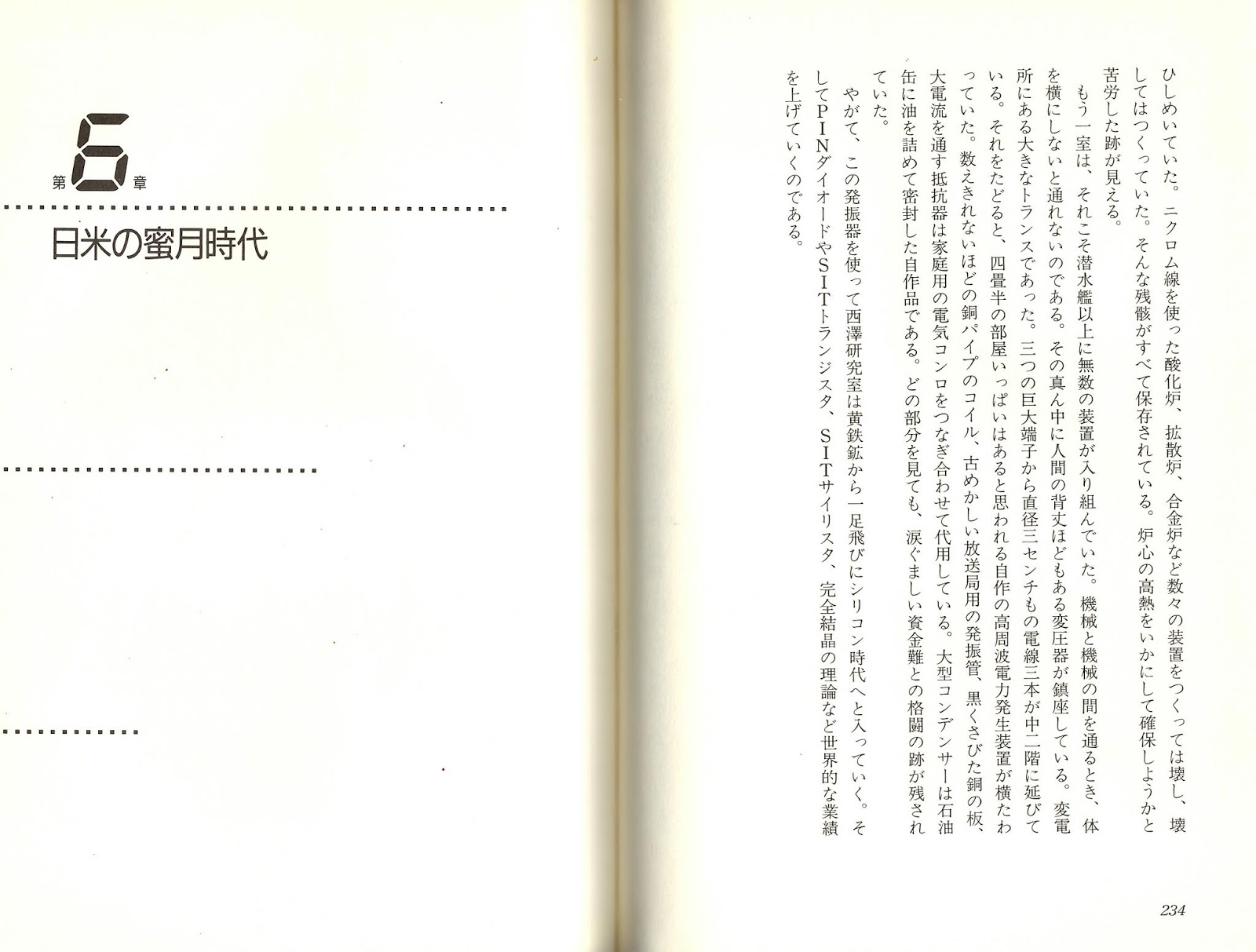 ひしめいていた。ニクロム線を使った酸化炉、拡散炉、合金炉など数々の装置をつくっては壊し、壊してはつくっていた。そんな残骸がすべて保存されている。炉心の高熱をいかにして確保しようかと苦労した跡が見える。

もう一室は、それこそ潜水艦以上に無数の装置が入り組んでいた。機械と機械の間を通るとき、体を横にしないと通れないのである。その真ん中に人間の背丈ほどもある変圧器が鎮座している。変電所にある大きなトランスであった。三つの巨大端子から直径三センチもの電線三本が中二階に延びている。それをたどると、四畳半の部屋いっぱいはあると思われる自作の高周波電力発生装置が横たわっていた。数えきれないほどの銅パイプのコイル、古めかしい放送局用の発振管、黒くさびた銅の板、大電流を通す抵抗器は家庭用の電気コンロをつなぎ合わせて代用している。大型コンデンサーは石油缶に油を詰めて密封した自作品である。どの部分を見ても、涙ぐましい資金難との格闘の跡が残されていた。

やがて、この発振器を使って西澤研究室は黄鉄鉱から一足飛びにシリコン時代へと入っていく。そしてPINダイオードやSITトランジスタ、SITサイリスタ、完全結晶の理論など世界的な業績を上げていくのである。

234

第6章

日米の蜜月時代